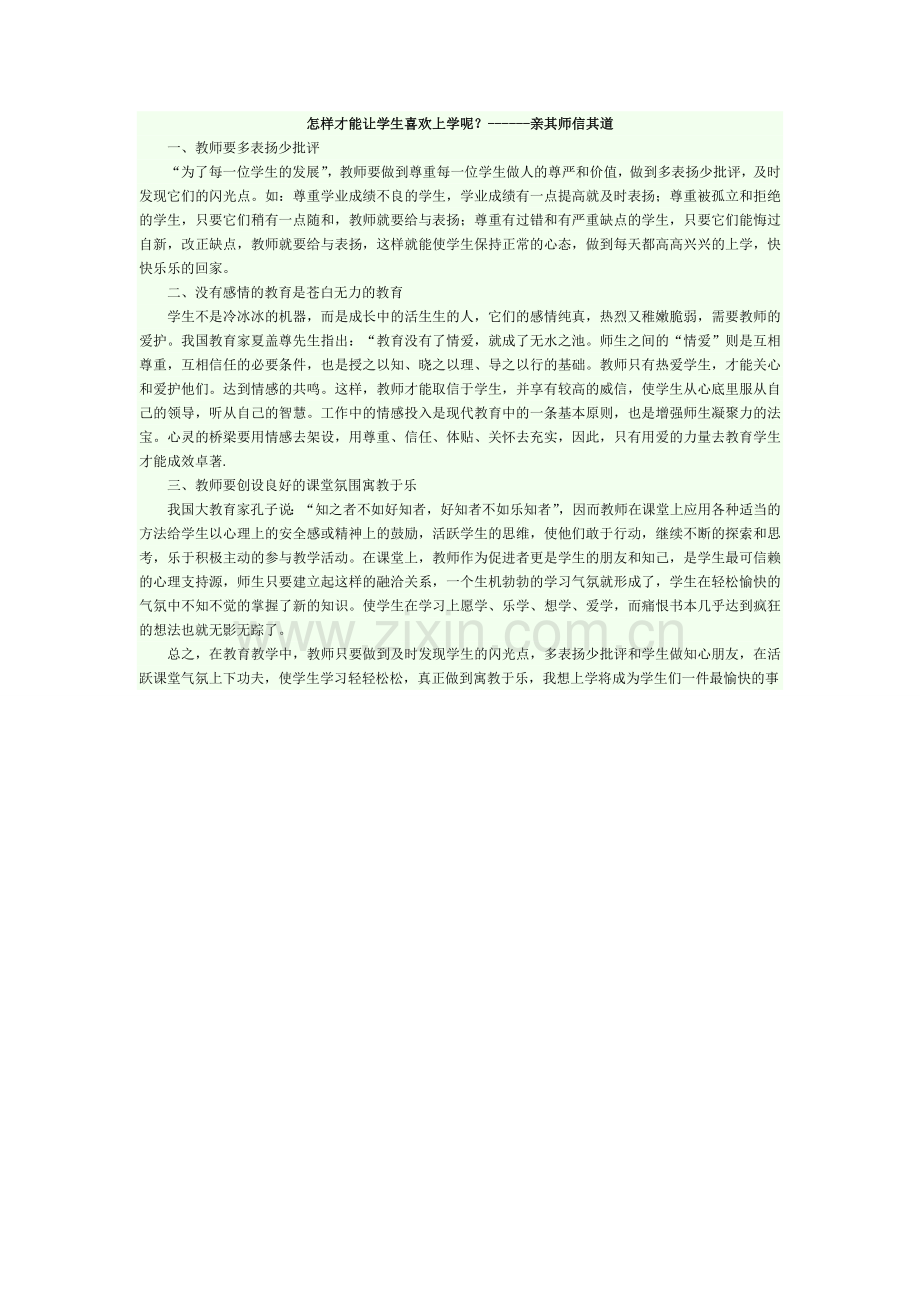 怎样才能让学生喜欢上学呢？------亲其师信其道

一、教师要多表扬少批评

“为了每一位学生的发展”，教师要做到尊重每一位学生做人的尊严和价值，做到多表扬少批评，及时发现它们的闪光点。如：尊重学业成绩不良的学生，学业成绩有一点提高就及时表扬；尊重被孤立和拒绝的学生，只要它们稍有一点随和，教师就要给与表扬；尊重有过错和有严重缺点的学生，只要它们能悔过自新，改正缺点，教师就要给与表扬，这样就能使学生保持正常的心态，做到每天都高高兴兴的上学，快快乐乐的回家。

二、没有感情的教育是苍白无力的教育

学生不是冷冰冰的机器，而是成长中的活生生的人，它们的感情纯真，热烈又稚嫩脆弱，需要教师的爱护。我国教育家夏盖尊先生指出：“教育没有了情爱，就成了无水之池。师生之间的“情爱”则是互相尊重，互相信任的必要条件，也是授之以知、晓之以理、导之以行的基础。教师只有热爱学生，才能关心和爱护他们。达到情感的共鸣。这样，教师才能取信于学生，并享有较高的威信，使学生从心底里服从自己的领导，听从自己的智慧。工作中的情感投入是现代教育中的一条基本原则，也是增强师生凝聚力的法宝。心灵的桥梁要用情感去架设，用尊重、信任、体贴、关怀去充实，因此，只有用爱的力量去教育学生才能成效卓著.

三、教师要创设良好的课堂氛围寓教于乐

我国大教育家孔子说 “知之者不如好知者，好知者不如乐知者”，因而教师在课堂上应用各种适当的方法给学生以心理上的安全感或精神上的鼓励，活跃学生的思维，使他们敢于行动，继续不断的探索和思考，乐于积极主动的参与教学活动。在课堂上，教师作为促进者更是学生的朋友和知己，是学生最可信赖的心理支持源，师生只要建立起这样的融洽关系，一个生机勃勃的学习气氛就形成了，学生在轻松愉快的气氛中不知不觉的掌握了新的知识。使学生在学习上愿学、乐学、想学、爱学，而痛恨书本几乎达到疯狂的想法也就无影无踪了。

总之，在教育教学中，教师只要做到及时发现学生的闪光点，多表扬少批评和学生做知心朋友，在活跃课堂气氛上下功夫，使学生学习轻轻松松，真正做到寓教于乐，我想上学将成为学生们一件最愉快的事

www.zixin.com.cn